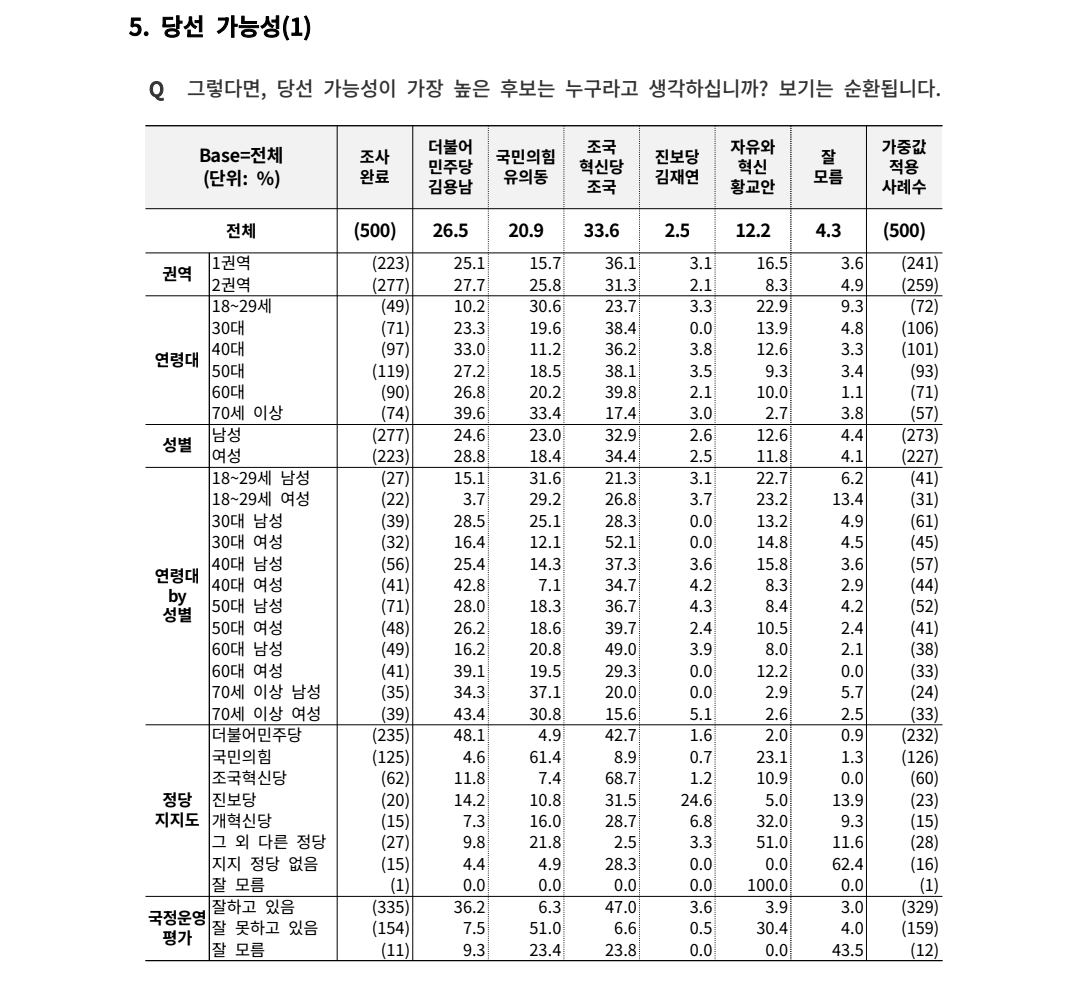 5. 당선 가능성(1)

Q 그렇다면, 당선 가능성이 가장 높은 후보는 누구라고 생각하십니까? 보기는 순환됩니다.

| Base=전체 (단위: %) | | 조사 완료 | 더불어 민주당 김용남 | 국민의힘 유의동 | 조국 혁신당 조국 | 진보당 김재연 | 자유와 혁신 황교안 | 잘 모름 | 가중값 적용 사례수 |
|---|---|---|---|---|---|---|---|---|---|
| 전체 | | (500) | 26.5 | 20.9 | 33.6 | 2.5 | 12.2 | 4.3 | (500) |
| 권역 | 1권역 | (223) | 25.1 | 15.7 | 36.1 | 3.1 | 16.5 | 3.6 | (241) |
| | 2권역 | (277) | 27.7 | 25.8 | 31.3 | 2.1 | 8.3 | 4.9 | (259) |
| 연령대 | 18~29세 | (49) | 10.2 | 30.6 | 23.7 | 3.3 | 22.9 | 9.3 | (72) |
| | 30대 | (71) | 23.3 | 19.6 | 38.4 | 0.0 | 13.9 | 4.8 | (106) |
| | 40대 | (97) | 33.0 | 11.2 | 36.2 | 3.8 | 12.6 | 3.3 | (101) |
| | 50대 | (119) | 27.2 | 18.5 | 38.1 | 3.5 | 9.3 | 3.4 | (93) |
| | 60대 | (90) | 26.8 | 20.2 | 39.8 | 2.1 | 10.0 | 1.1 | (71) |
| | 70세 이상 | (74) | 39.6 | 33.4 | 17.4 | 3.0 | 2.7 | 3.8 | (57) |
| 성별 | 남성 | (277) | 24.6 | 23.0 | 32.9 | 2.6 | 12.6 | 4.4 | (273) |
| | 여성 | (223) | 28.8 | 18.4 | 34.4 | 2.5 | 11.8 | 4.1 | (227) |
| 연령대 by 성별 | 18~29세 남성 | (27) | 15.1 | 31.6 | 21.3 | 3.1 | 22.7 | 6.2 | (41) |
| | 18~29세 여성 | (22) | 3.7 | 29.2 | 26.8 | 3.7 | 23.2 | 13.4 | (31) |
| | 30대 남성 | (39) | 28.5 | 25.1 | 28.3 | 0.0 | 13.2 | 4.9 | (61) |
| | 30대 여성 | (32) | 16.4 | 12.1 | 52.1 | 0.0 | 14.8 | 4.5 | (45) |
| | 40대 남성 | (56) | 25.4 | 14.3 | 37.3 | 3.6 | 15.8 | 3.6 | (57) |
| | 40대 여성 | (41) | 42.8 | 7.1 | 34.7 | 4.2 | 8.3 | 2.9 | (44) |
| | 50대 남성 | (71) | 28.0 | 18.3 | 36.7 | 4.3 | 8.4 | 4.2 | (52) |
| | 50대 여성 | (48) | 26.2 | 18.6 | 39.7 | 2.4 | 10.5 | 2.4 | (41) |
| | 60대 남성 | (49) | 16.2 | 20.8 | 49.0 | 3.9 | 8.0 | 2.1 | (38) |
| | 60대 여성 | (41) | 39.1 | 19.5 | 29.3 | 0.0 | 12.2 | 0.0 | (33) |
| | 70세 이상 남성 | (35) | 34.3 | 37.1 | 20.0 | 0.0 | 2.9 | 5.7 | (24) |
| | 70세 이상 여성 | (39) | 43.4 | 30.8 | 15.6 | 5.1 | 2.6 | 2.5 | (33) |
| 정당 지지도 | 더불어민주당 | (235) | 48.1 | 4.9 | 42.7 | 1.6 | 2.0 | 0.9 | (232) |
| | 국민의힘 | (125) | 4.6 | 61.4 | 8.9 | 0.7 | 23.1 | 1.3 | (126) |
| | 조국혁신당 | (62) | 11.8 | 7.4 | 68.7 | 1.2 | 10.9 | 0.0 | (60) |
| | 진보당 | (20) | 14.2 | 10.8 | 31.5 | 24.6 | 5.0 | 13.9 | (23) |
| | 개혁신당 | (15) | 7.3 | 16.0 | 28.7 | 6.8 | 32.0 | 9.3 | (15) |
| | 그 외 다른 정당 | (27) | 9.8 | 21.8 | 2.5 | 3.3 | 51.0 | 11.6 | (28) |
| | 지지 정당 없음 | (15) | 4.4 | 4.9 | 28.3 | 0.0 | 0.0 | 62.4 | (16) |
| | 잘 모름 | (1) | 0.0 | 0.0 | 0.0 | 0.0 | 100.0 | 0.0 | (1) |
| 국정운영 평가 | 잘하고 있음 | (335) | 36.2 | 6.3 | 47.0 | 3.6 | 3.9 | 3.0 | (329) |
| | 잘 못하고 있음 | (154) | 7.5 | 51.0 | 6.6 | 0.5 | 30.4 | 4.0 | (159) |
| | 잘 모름 | (11) | 9.3 | 23.4 | 23.8 | 0.0 | 0.0 | 43.5 | (12) |